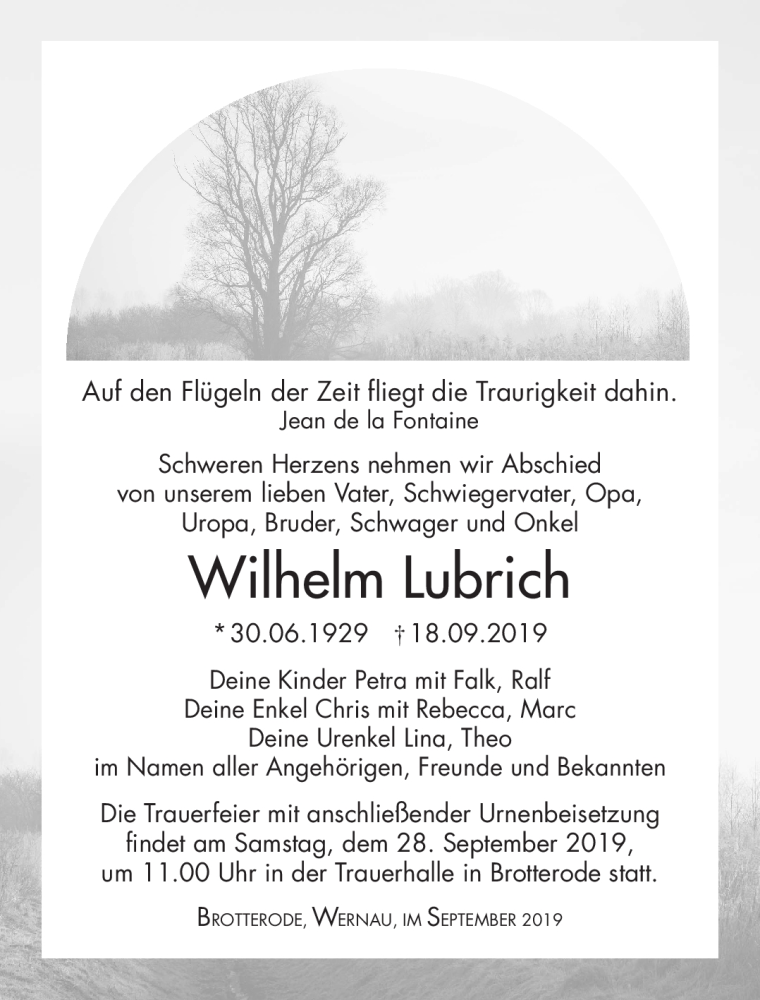 Auf den Flügeln der Zeit fliegt die Traurigkeit dahin.
Jean de la Fontaine

Schweren Herzens nehmen wir Abschied von unserem lieben Vater, Schwiegervater, Opa, Uropa, Bruder, Schwager und Onkel

Wilhelm Lubrich

* 30.06.1929 † 18.09.2019

Deine Kinder Petra mit Falk, Ralf
Deine Enkel Chris mit Rebecca, Marc
Deine Urenkel Lina, Theo
im Namen aller Angehörigen, Freunde und Bekannten

Die Trauerfeier mit anschließender Urnenbeisetzung findet am Samstag, dem 28. September 2019, um 11.00 Uhr in der Trauerhalle in Brotterode statt.

Brotterode, Wernau, im September 2019